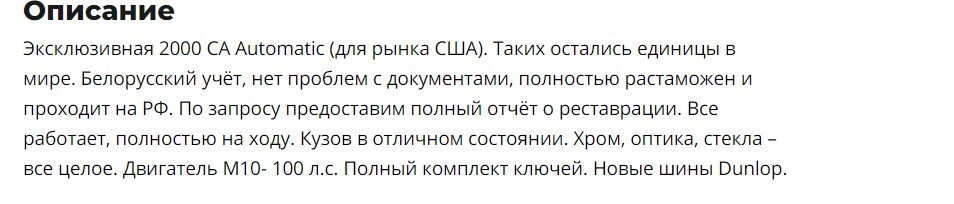 Описание

Эксклюзивная 2000 CA Automatic (для рынка США). Таких остались единицы в мире. Белорусский учёт, нет проблем с документами, полностью растаможен и проходит на РФ. По запросу предоставим полный отчёт о реставрации. Все работает, полностью на ходу. Кузов в отличном состоянии. Хром, оптика, стекла – все целое. Двигатель М10- 100 л.с. Полный комплект ключей. Новые шины Dunlop.